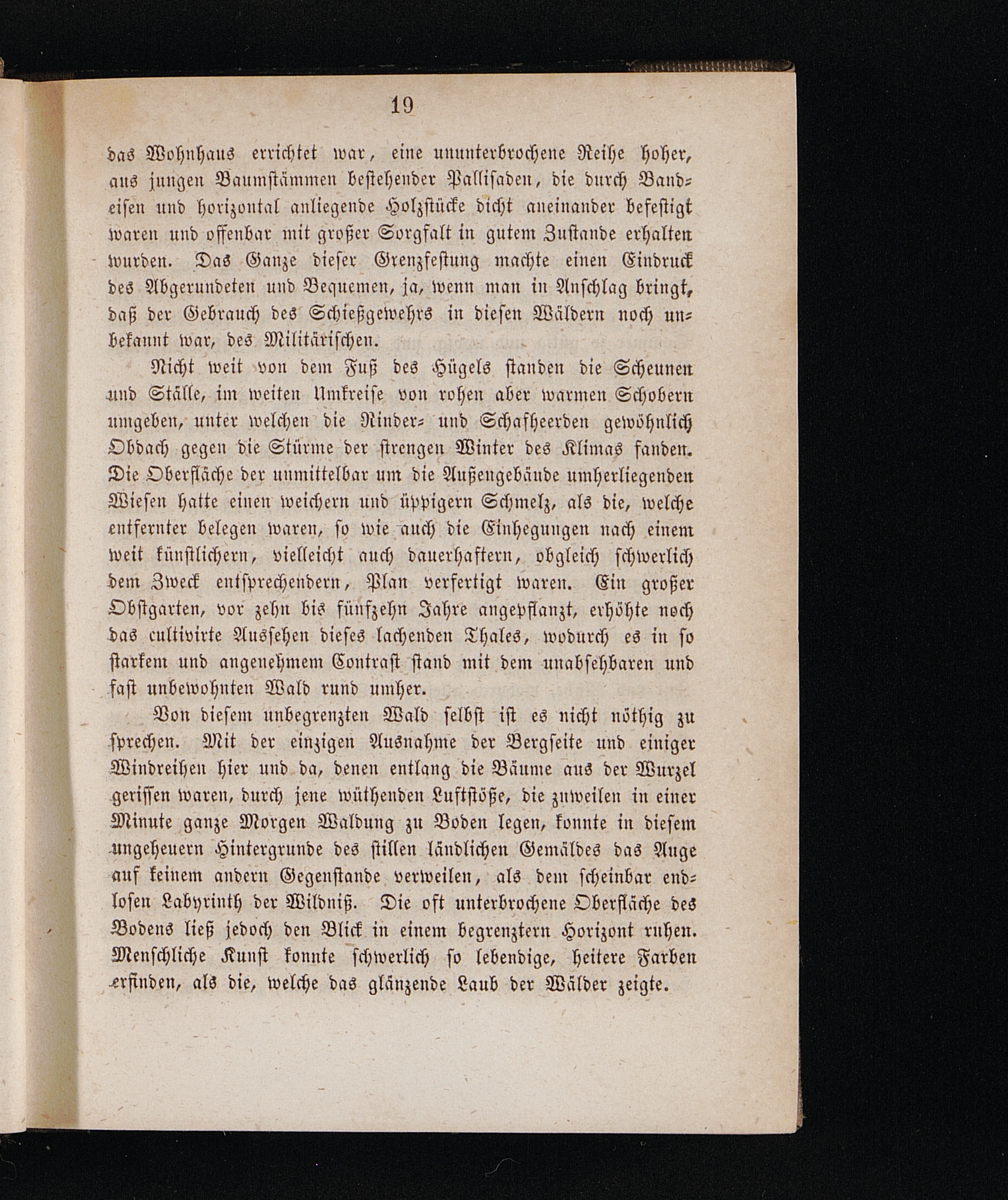 19

das Wohnhaus errichtet war, eine ununterbrochene Reihe hoher, aus jungen Baumstämmen bestehender Pallisaden, die durch Bandeisen und horizontal anliegende Holzstücke dicht aneinander befestigt waren und offenbar mit großer Sorgfalt in gutem Zustande erhalten wurden. Das Ganze dieser Grenzfestung machte einen Eindruck des Abgerundeten und Bequemen, ja, wenn man in Anschlag bringt, daß der Gebrauch des Schießgewehrs in diesen Wäldern noch unbekannt war, des Militärischen.

Nicht weit von dem Fuß des Hügels standen die Scheunen und Ställe, im weiten Umkreise von rohen aber warmen Schobern umgeben, unter welchen die Rinder- und Schafheerden gewöhnlich Obdach gegen die Stürme der strengen Winter des Klimas fanden. Die Oberfläche der unmittelbar um die Außengebäude umherliegenden Wiesen hatte einen weichern und üppigern Schmelz, als die, welche entfernter belegen waren, so wie auch die Einhegungen nach einem weit künstlichern, vielleicht auch dauerhaftern, obgleich schwerlich dem Zweck entsprechendern, Plan verfertigt waren. Ein großer Obstgarten, vor zehn bis fünfzehn Jahre angepflanzt, erhöhte noch das cultivirte Aussehen dieses lachenden Thales, wodurch es in so starkem und angenehmem Contrast stand mit dem unabsehbaren und fast unbewohnten Wald rund umher.

Von diesem unbegrenzten Wald selbst ist es nicht nöthig zu sprechen. Mit der einzigen Ausnahme der Bergseite und einiger Windreihen hier und da, denen entlang die Bäume aus der Wurzel gerissen waren, durch jene wüthenden Luftstöße, die zuweilen in einer Minute ganze Morgen Waldung zu Boden legen, konnte in diesem ungeheuern Hintergrunde des stillen ländlichen Gemäldes das Auge auf keinem andern Gegenstande verweilen, als dem scheinbar endlosen Labyrinth der Wildniß. Die oft unterbrochene Oberfläche des Bodens ließ jedoch den Blick in einem begrenztern Horizont ruhen. Menschliche Kunst konnte schwerlich so lebendige, heitere Farben erfinden, als die, welche das glänzende Laub der Wälder zeigte.